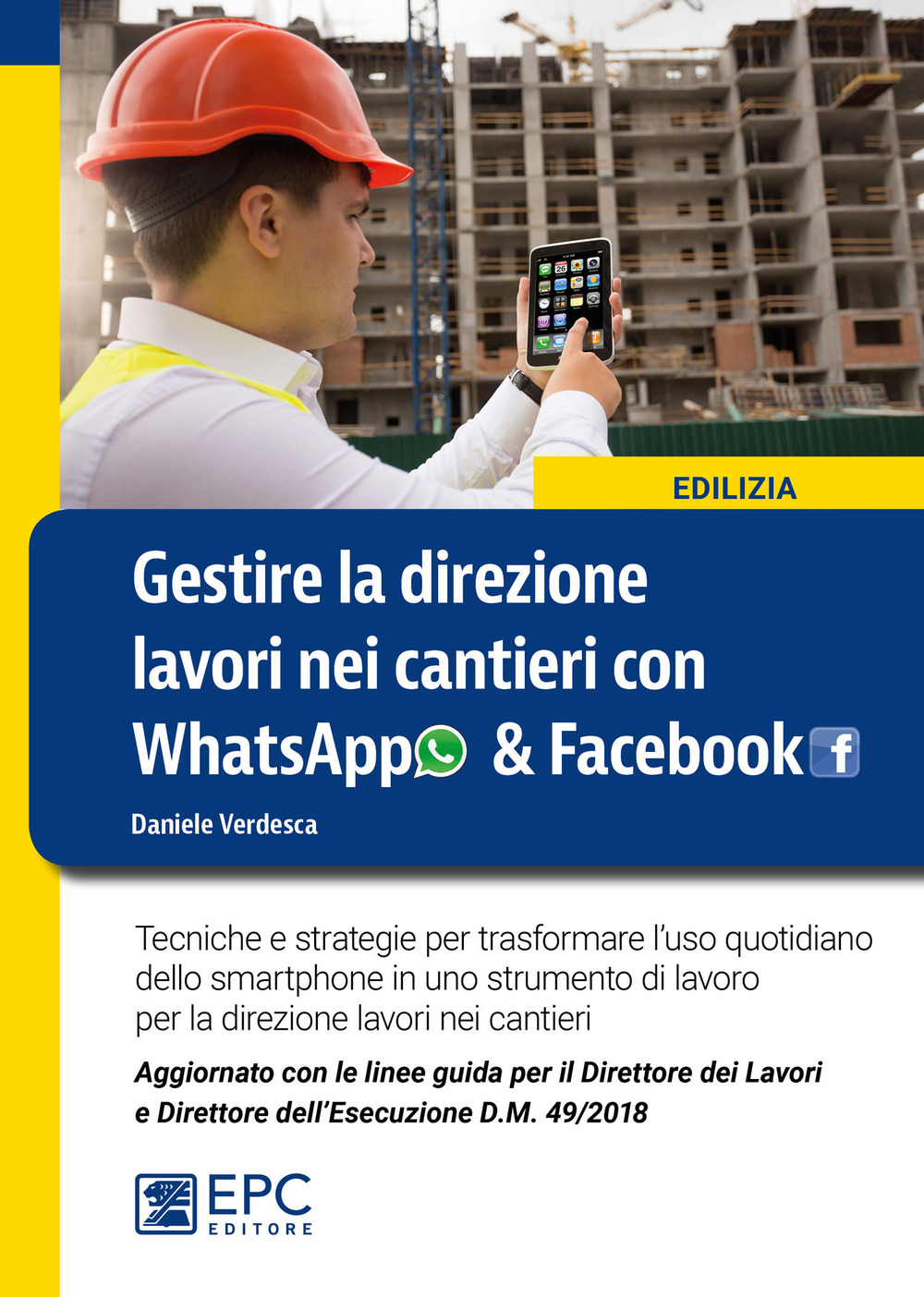 EDILIZIA

Gestire la direzione lavori nei cantieri con WhatsApp & Facebook

Daniele Verdesca

Tecniche e strategie per trasformare l'uso quotidiano dello smartphone in uno strumento di lavoro per la direzione lavori nei cantieri

Aggiornato con le linee guida per il Direttore dei Lavori e Direttore dell'Esecuzione D.M. 49/2018

EPC
EDITORE